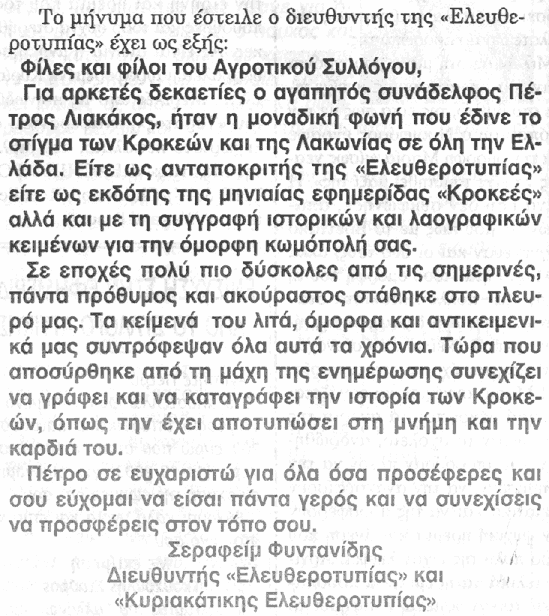 Το μήνυμα που έστειλε ο διευθυντής της «Ελευθεροτυπίας» έχει ως εξής:

Φίλες και φίλοι του Αγροτικού Συλλόγου,

Για αρκετές δεκαετίες ο αγαπητός συνάδελφος Πέτρος Λιακάκος, ήταν η μοναδική φωνή που έδινε το στίγμα των Κροκεών και της Λακωνίας σε όλη την Ελλάδα. Είτε ως ανταποκριτής της «Ελευθεροτυπίας» είτε ως εκδότης της μηνιαίας εφημερίδας «Κροκεές» αλλά και με τη συγγραφή ιστορικών και λαογραφικών κειμένων για την όμορφη κωμόπολή σας.

Σε εποχές πολύ πιο δύσκολες από τις σημερινές, πάντα πρόθυμος και ακούραστος στάθηκε στο πλευρό μας. Τα κείμενά του λιτά, όμορφα και αντικειμενικά μας συντρόφεψαν όλα αυτά τα χρόνια. Τώρα που αποσύρθηκε από τη μάχη της ενημέρωσης συνεχίζει να γράφει και να καταγράφει την ιστορία των Κροκεών, όπως την έχει αποτυπώσει στη μνήμη και την καρδιά του.

Πέτρο σε ευχαριστώ για όλα όσα προσέφερες και σου εύχομαι να είσαι πάντα γερός και να συνεχίσεις να προσφέρεις στον τόπο σου.

Σεραφείμ Φυντανίδης
Διευθυντής «Ελευθεροτυπίας» και
«Κυριακάτικης Ελευθεροτυπίας»